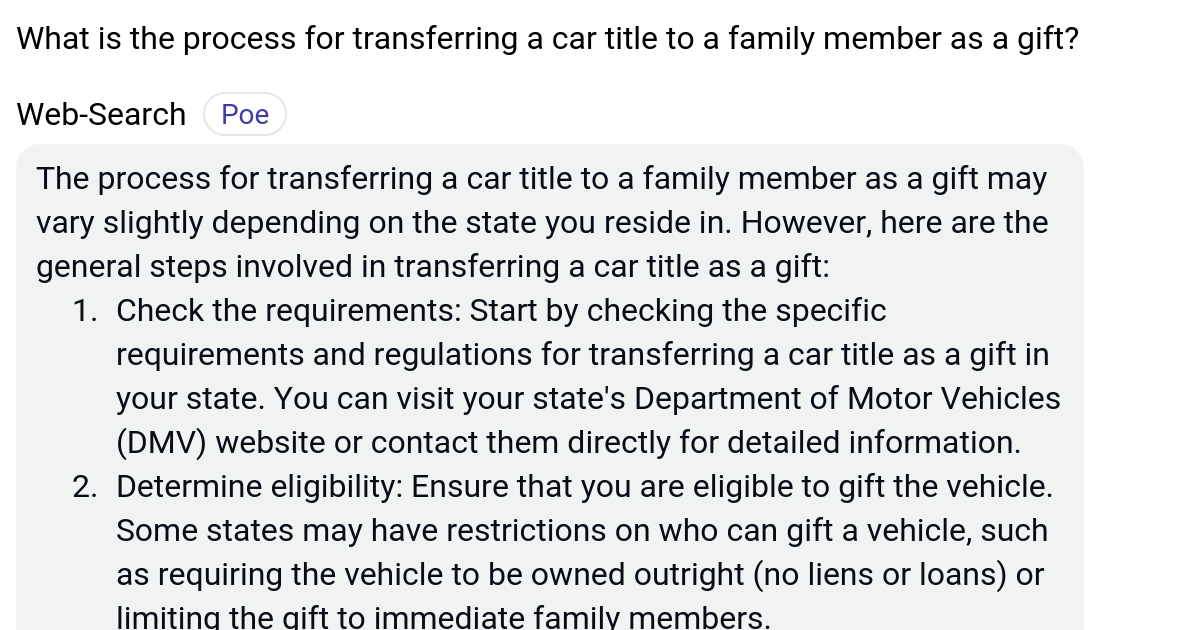 What is the process for transferring a car title to a family member as a gift?

Web-Search Poe

The process for transferring a car title to a family member as a gift may vary slightly depending on the state you reside in. However, here are the general steps involved in transferring a car title as a gift:

1. Check the requirements: Start by checking the specific requirements and regulations for transferring a car title as a gift in your state. You can visit your state's Department of Motor Vehicles (DMV) website or contact them directly for detailed information.
2. Determine eligibility: Ensure that you are eligible to gift the vehicle. Some states may have restrictions on who can gift a vehicle, such as requiring the vehicle to be owned outright (no liens or loans) or limiting the gift to immediate family members.